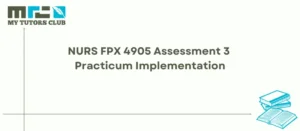 MY TUTORS CLUB

NURS FPX 4905 Assessment 3 Practicum Implementation